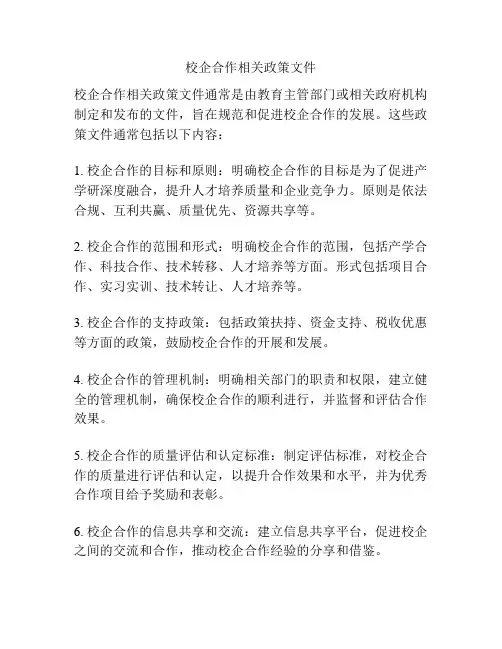 校企合作相关政策文件

校企合作相关政策文件通常是由教育主管部门或相关政府机构制定和发布的文件，旨在规范和促进校企合作的发展。这些政策文件通常包括以下内容：

1. 校企合作的目标和原则：明确校企合作的目标是为了促进产学研深度融合，提升人才培养质量和企业竞争力。原则是依法合规、互利共赢、质量优先、资源共享等。

2. 校企合作的范围和形式：明确校企合作的范围，包括产学合作、科技合作、技术转移、人才培养等方面。形式包括项目合作、实习实训、技术转让、人才培养等。

3. 校企合作的支持政策：包括政策扶持、资金支持、税收优惠等方面的政策，鼓励校企合作的开展和发展。

4. 校企合作的管理机制：明确相关部门的职责和权限，建立健全的管理机制，确保校企合作的顺利进行，并监督和评估合作效果。

5. 校企合作的质量评估和认定标准：制定评估标准，对校企合作的质量进行评估和认定，以提升合作效果和水平，并为优秀合作项目给予奖励和表彰。

6. 校企合作的信息共享和交流：建立信息共享平台，促进校企之间的交流和合作，推动校企合作经验的分享和借鉴。